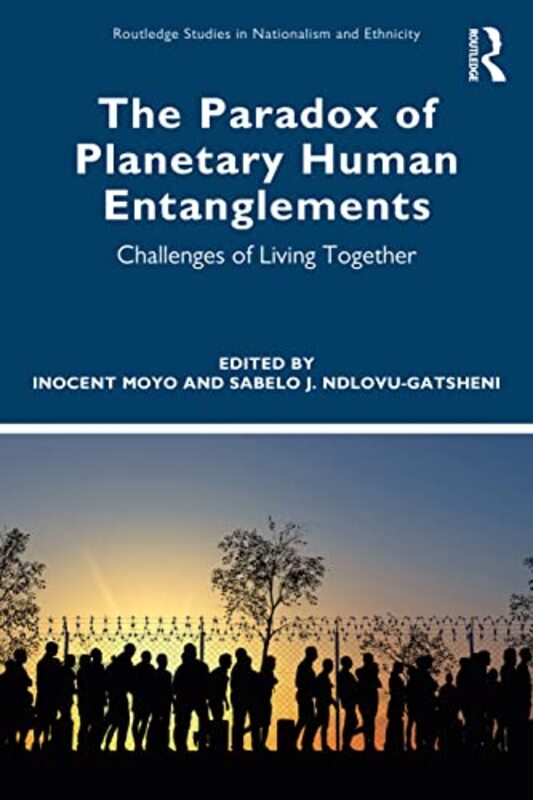 Routledge Studies in Nationalism and Ethnicity

ROUTLEDGE

The Paradox of Planetary Human Entanglements

Challenges of Living Together

EDITED BY
INOCENT MOYO AND SABELO J. NDLOVU-GATSHENI